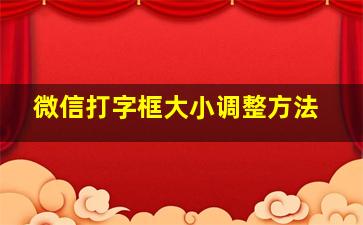 微信打字框大小调整方法